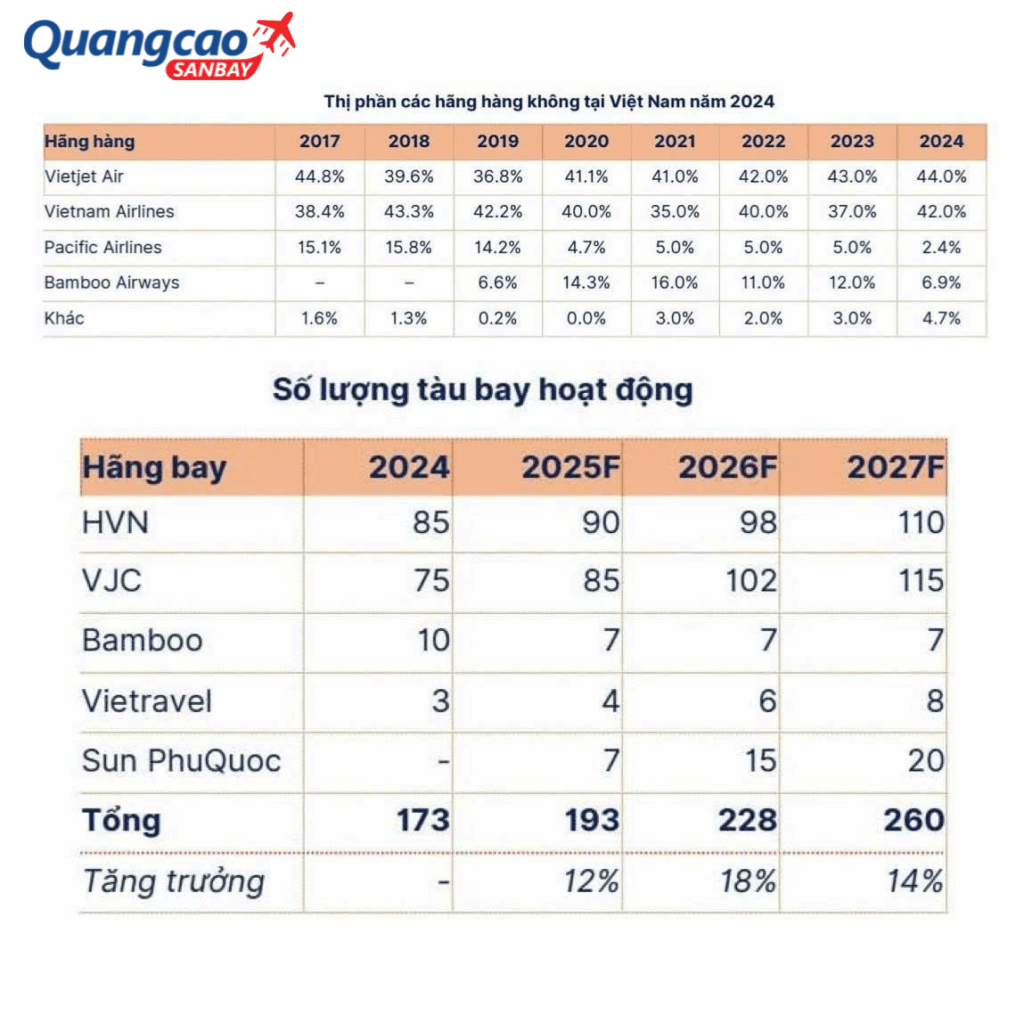 Quangcao SANBAY

Thị phần các hãng hàng không tại Việt Nam năm 2024

| Hãng hàng | 2017 | 2018 | 2019 | 2020 | 2021 | 2022 | 2023 | 2024 |
|---|---|---|---|---|---|---|---|---|
| Vietjet Air | 44.8% | 39.6% | 36.8% | 41.1% | 41.0% | 42.0% | 43.0% | 44.0% |
| Vietnam Airlines | 38.4% | 43.3% | 42.2% | 40.0% | 35.0% | 40.0% | 37.0% | 42.0% |
| Pacific Airlines | 15.1% | 15.8% | 14.2% | 4.7% | 5.0% | 5.0% | 5.0% | 2.4% |
| Bamboo Airways | – | – | 6.6% | 14.3% | 16.0% | 11.0% | 12.0% | 6.9% |
| Khác | 1.6% | 1.3% | 0.2% | 0.0% | 3.0% | 2.0% | 3.0% | 4.7% |

Số lượng tàu bay hoạt động

| Hãng bay | 2024 | 2025F | 2026F | 2027F |
|---|---|---|---|---|
| HVN | 85 | 90 | 98 | 110 |
| VJC | 75 | 85 | 102 | 115 |
| Bamboo | 10 | 7 | 7 | 7 |
| Vietravel | 3 | 4 | 6 | 8 |
| Sun PhuQuoc | - | 7 | 15 | 20 |
| Tổng | 173 | 193 | 228 | 260 |
| Tăng trưởng | - | 12% | 18% | 14% |